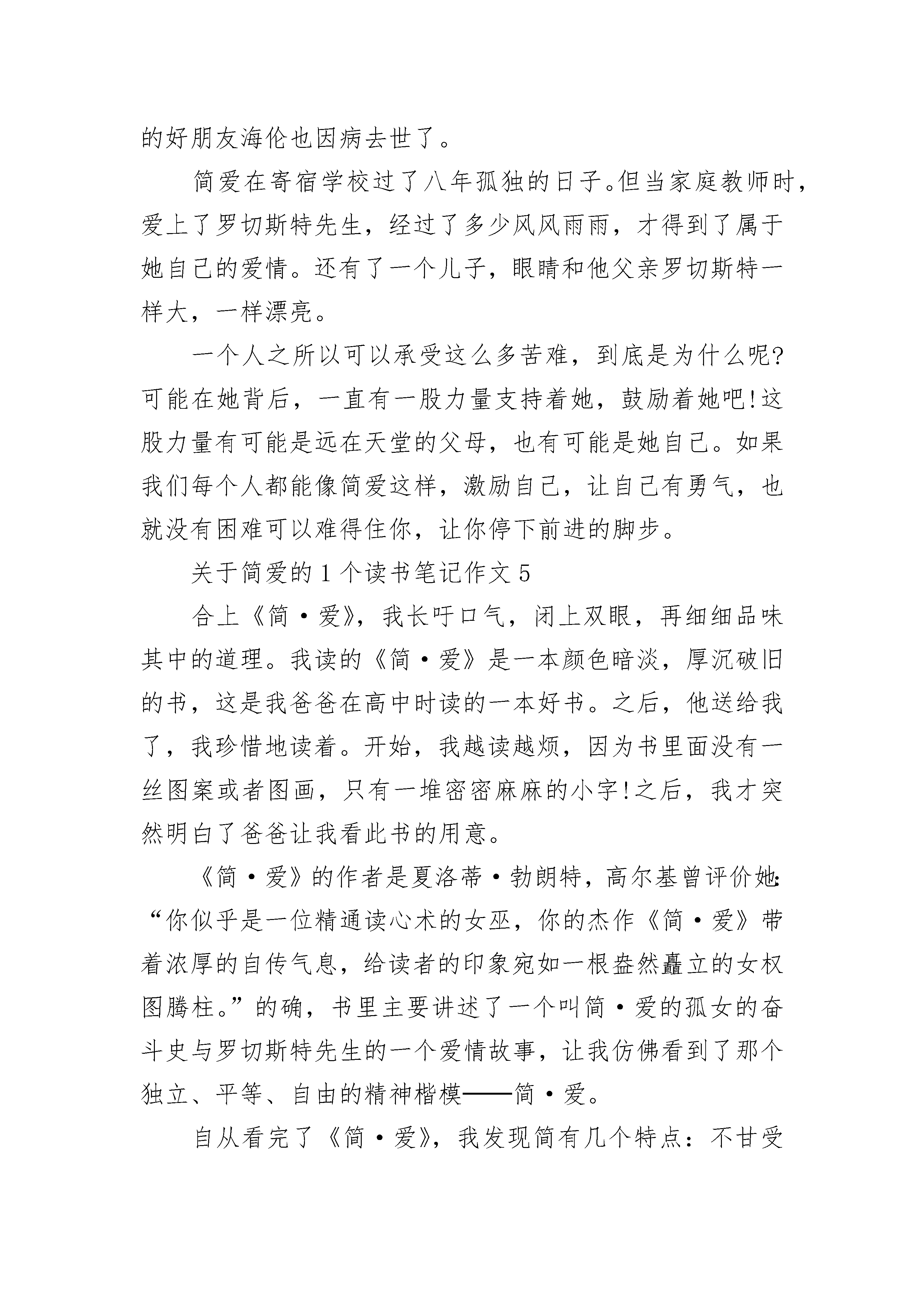 的好朋友海伦也因病去世了。

简爱在寄宿学校过了八年孤独的日子。但当家庭教师时，爱上了罗切斯特先生，经过了多少风风雨雨，才得到了属于她自己的爱情。还有了一个儿子，眼睛和他父亲罗切斯特一样大，一样漂亮。

一个人之所以可以承受这么多苦难，到底是为什么呢?可能在她背后，一直有一股力量支持着她，鼓励着她吧!这股力量有可能是远在天堂的父母，也有可能是她自己。如果我们每个人都能像简爱这样，激励自己，让自己有勇气，也就没有困难可以难得住你，让你停下前进的脚步。

关于简爱的1个读书笔记作文5

合上《简·爱》，我长吁口气，闭上双眼，再细细品味其中的道理。我读的《简·爱》是一本颜色暗淡，厚沉破旧的书，这是我爸爸在高中时读的一本好书。之后，他送给我了，我珍惜地读着。开始，我越读越烦，因为书里面没有一丝图案或者图画，只有一堆密密麻麻的小字!之后，我才突然明白了爸爸让我看此书的用意。

《简·爱》的作者是夏洛蒂·勃朗特，高尔基曾评价她:“你似乎是一位精通读心术的女巫，你的杰作《简·爱》带着浓厚的自传气息，给读者的印象宛如一根盎然矗立的女权图腾柱。”的确，书里主要讲述了一个叫简·爱的孤女的奋斗史与罗切斯特先生的一个爱情故事，让我仿佛看到了那个独立、平等、自由的精神楷模——简·爱。

自从看完了《简·爱》，我发现简有几个特点：不甘受